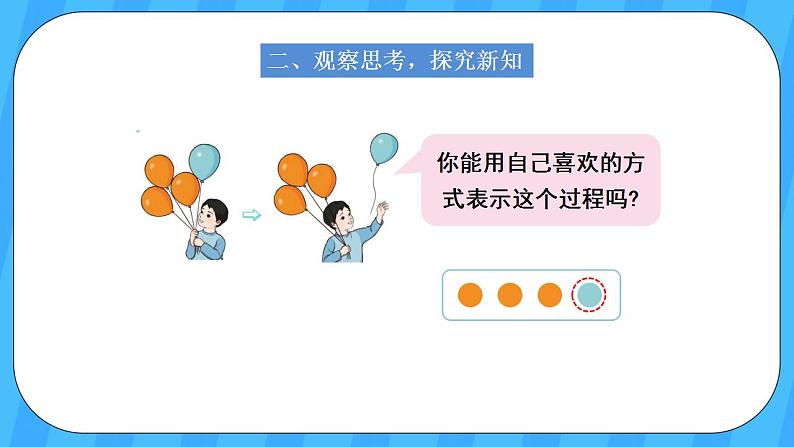 二、观察思考，探究新知

你能用自己喜欢的方式表示这个过程吗?